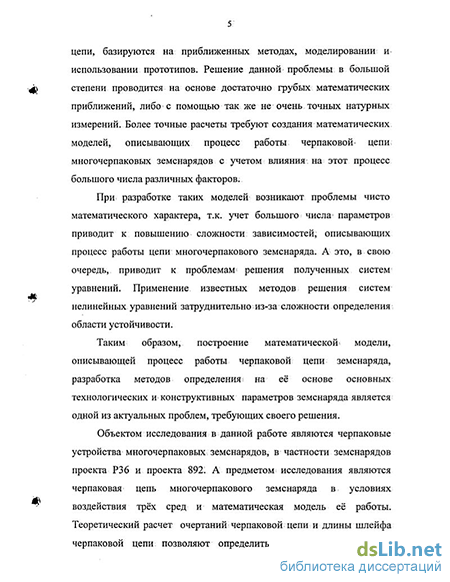 5

цепи, базируются на приближенных методах, моделировании и использовании прототипов. Решение данной проблемы в большой степени проводится на основе достаточно грубых математических приближений, либо с помощью так же не очень точных натурных измерений. Более точные расчеты требуют создания математических моделей, описывающих процесс работы черпаковой цепи многочерпаковых земснарядов с учетом влияния на этот процесс большого числа различных факторов.

При разработке таких моделей возникают проблемы чисто математического характера, т.к. учет большого числа параметров приводит к повышению сложности зависимостей, описывающих процесс работы цепи многочерпакового земснаряда. А это, в свою очередь, приводит к проблемам решения полученных систем уравнений. Применение известных методов решения систем нелинейных уравнений затруднительно из-за сложности определения области устойчивости.

Таким образом, построение математической модели, описывающей процесс работы черпаковой цепи земснаряда, разработка методов определения на её основе основных технологических и конструктивных параметров земснаряда является одной из актуальных проблем, требующих своего решения.

Объектом исследования в данной работе являются черпаковые устройства многочерпаковых земснарядов, в частности земснарядов проекта Р36 и проекта 892. А предметом исследования являются черпаковая цепь многочерпакового земснаряда в условиях воздействия трёх сред и математическая модель её работы. Теоретический расчет очертаний черпаковой цепи и длины шлейфа черпаковой цепи позволяют определить

dsLib.net
библиотека диссертаций